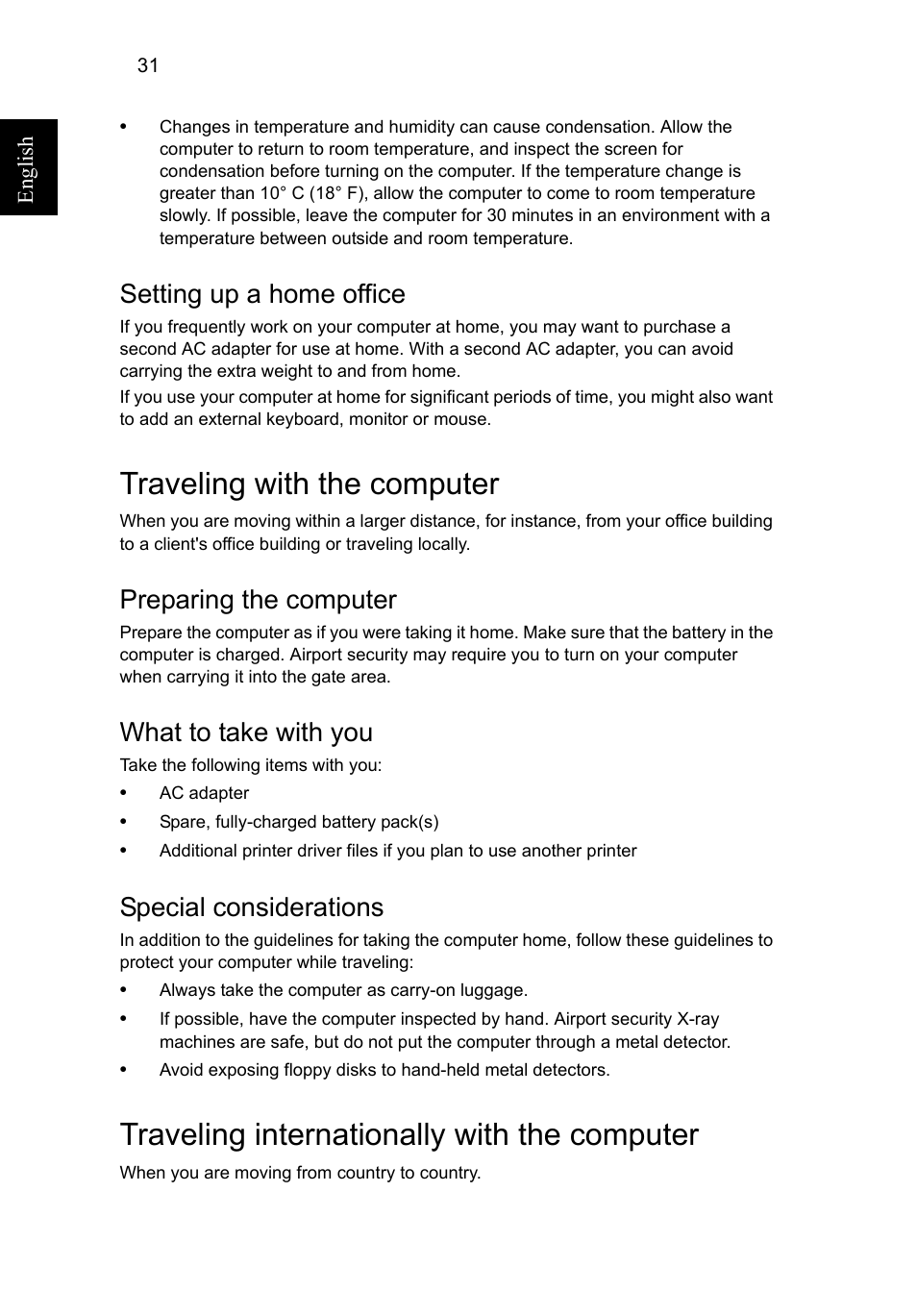 31

English

• Changes in temperature and humidity can cause condensation. Allow the computer to return to room temperature, and inspect the screen for condensation before turning on the computer. If the temperature change is greater than 10° C (18° F), allow the computer to come to room temperature slowly. If possible, leave the computer for 30 minutes in an environment with a temperature between outside and room temperature.

Setting up a home office

If you frequently work on your computer at home, you may want to purchase a second AC adapter for use at home. With a second AC adapter, you can avoid carrying the extra weight to and from home.

If you use your computer at home for significant periods of time, you might also want to add an external keyboard, monitor or mouse.

Traveling with the computer

When you are moving within a larger distance, for instance, from your office building to a client's office building or traveling locally.

Preparing the computer

Prepare the computer as if you were taking it home. Make sure that the battery in the computer is charged. Airport security may require you to turn on your computer when carrying it into the gate area.

What to take with you

Take the following items with you:

• AC adapter
• Spare, fully-charged battery pack(s)
• Additional printer driver files if you plan to use another printer

Special considerations

In addition to the guidelines for taking the computer home, follow these guidelines to protect your computer while traveling:

• Always take the computer as carry-on luggage.
• If possible, have the computer inspected by hand. Airport security X-ray machines are safe, but do not put the computer through a metal detector.
• Avoid exposing floppy disks to hand-held metal detectors.

Traveling internationally with the computer

When you are moving from country to country.